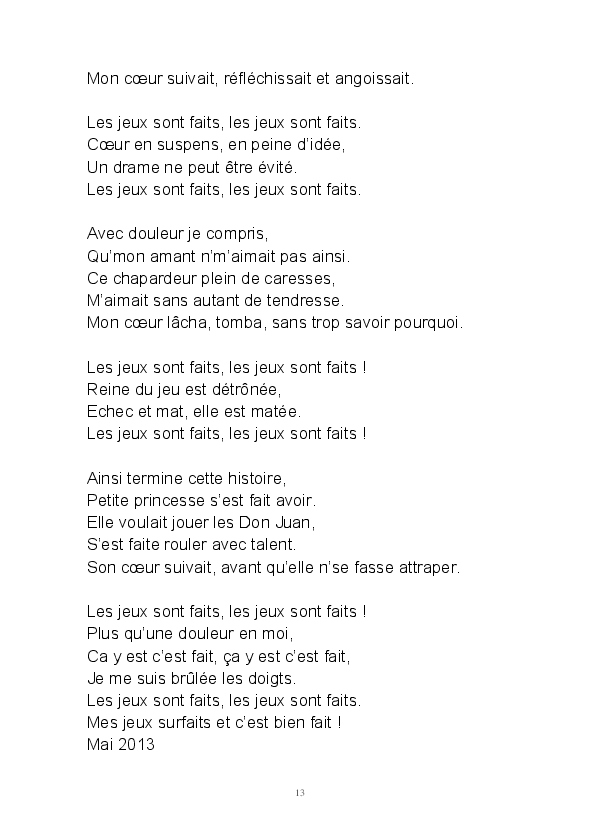 Mon cœur suivait, réfléchissait et angoissait.

Les jeux sont faits, les jeux sont faits.
Cœur en suspens, en peine d'idée,
Un drame ne peut être évité.
Les jeux sont faits, les jeux sont faits.

Avec douleur je compris,
Qu'mon amant n'm'aimait pas ainsi.
Ce chapardeur plein de caresses,
M'aimait sans autant de tendresse.
Mon cœur lâcha, tomba, sans trop savoir pourquoi.

Les jeux sont faits, les jeux sont faits !
Reine du jeu est détrônée,
Echec et mat, elle est matée.
Les jeux sont faits, les jeux sont faits !

Ainsi termine cette histoire,
Petite princesse s'est fait avoir.
Elle voulait jouer les Don Juan,
S'est faite rouler avec talent.
Son cœur suivait, avant qu'elle n'se fasse attraper.

Les jeux sont faits, les jeux sont faits !
Plus qu'une douleur en moi,
Ca y est c'est fait, ça y est c'est fait,
Je me suis brûlée les doigts.
Les jeux sont faits, les jeux sont faits.
Mes jeux surfaits et c'est bien fait !
Mai 2013

13